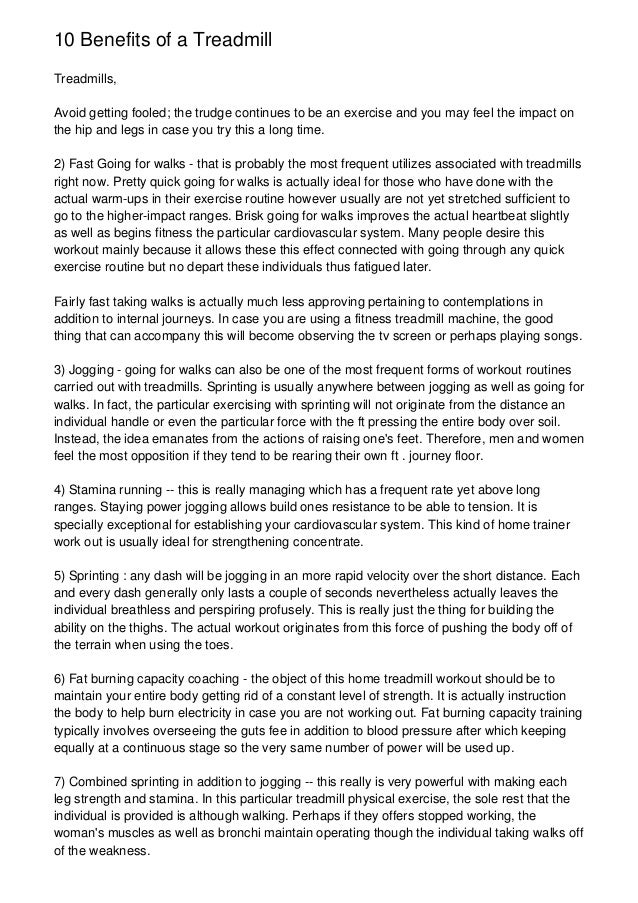 10 Benefits of a Treadmill

Treadmills,

Avoid getting fooled; the trudge continues to be an exercise and you may feel the impact on the hip and legs in case you try this a long time.

2) Fast Going for walks - that is probably the most frequent utilizes associated with treadmills right now. Pretty quick going for walks is actually ideal for those who have done with the actual warm-ups in their exercise routine however usually are not yet stretched sufficient to go to the higher-impact ranges. Brisk going for walks improves the actual heartbeat slightly as well as begins fitness the particular cardiovascular system. Many people desire this workout mainly because it allows these this effect connected with going through any quick exercise routine but no depart these individuals thus fatigued later.

Fairly fast taking walks is actually much less approving pertaining to contemplations in addition to internal journeys. In case you are using a fitness treadmill machine, the good thing that can accompany this will become observing the tv screen or perhaps playing songs.

3) Jogging - going for walks can also be one of the most frequent forms of workout routines carried out with treadmills. Sprinting is usually anywhere between jogging as well as going for walks. In fact, the particular exercising with sprinting will not originate from the distance an individual handle or even the particular force with the ft pressing the entire body over soil. Instead, the idea emanates from the actions of raising one's feet. Therefore, men and women feel the most opposition if they tend to be rearing their own ft . journey floor.

4) Stamina running -- this is really managing which has a frequent rate yet above long ranges. Staying power jogging allows build ones resistance to be able to tension. It is specially exceptional for establishing your cardiovascular system. This kind of home trainer work out is usually ideal for strengthening concentrate.

5) Sprinting : any dash will be jogging in an more rapid velocity over the short distance. Each and every dash generally only lasts a couple of seconds nevertheless actually leaves the individual breathless and perspiring profusely. This is really just the thing for building the ability on the thighs. The actual workout originates from this force of pushing the body off of the terrain when using the toes.

6) Fat burning capacity coaching - the object of this home treadmill workout should be to maintain your entire body getting rid of a constant level of strength. It is actually instruction the body to help burn electricity in case you are not working out. Fat burning capacity training typically involves overseeing the guts fee in addition to blood pressure after which keeping equally at a continuous stage so the very same number of power will be used up.

7) Combined sprinting in addition to jogging -- this really is very powerful with making each leg strength and stamina. In this particular treadmill physical exercise, the sole rest that the individual is provided is although walking. Perhaps if they offers stopped working, the woman's muscles as well as bronchi maintain operating though the individual taking walks off of the weakness.